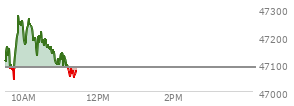 47300
47200
47100
47000
10AM
12PM
2PM